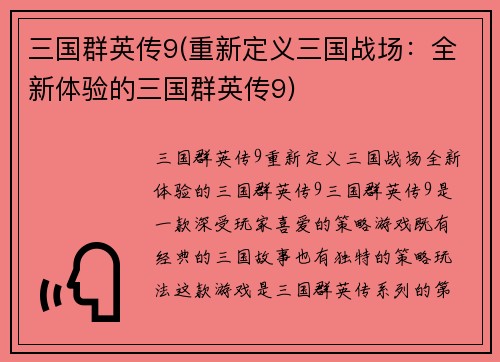 三国群英传9(重新定义三国战场：全新体验的三国群英传9)

三国群英传9重新定义三国战场全新体验的三国群英传9三国群英传9是一款深受玩家喜爱的策略游戏既有经典的三国故事也有独特的策略玩法这款游戏是三国群英传系列的第